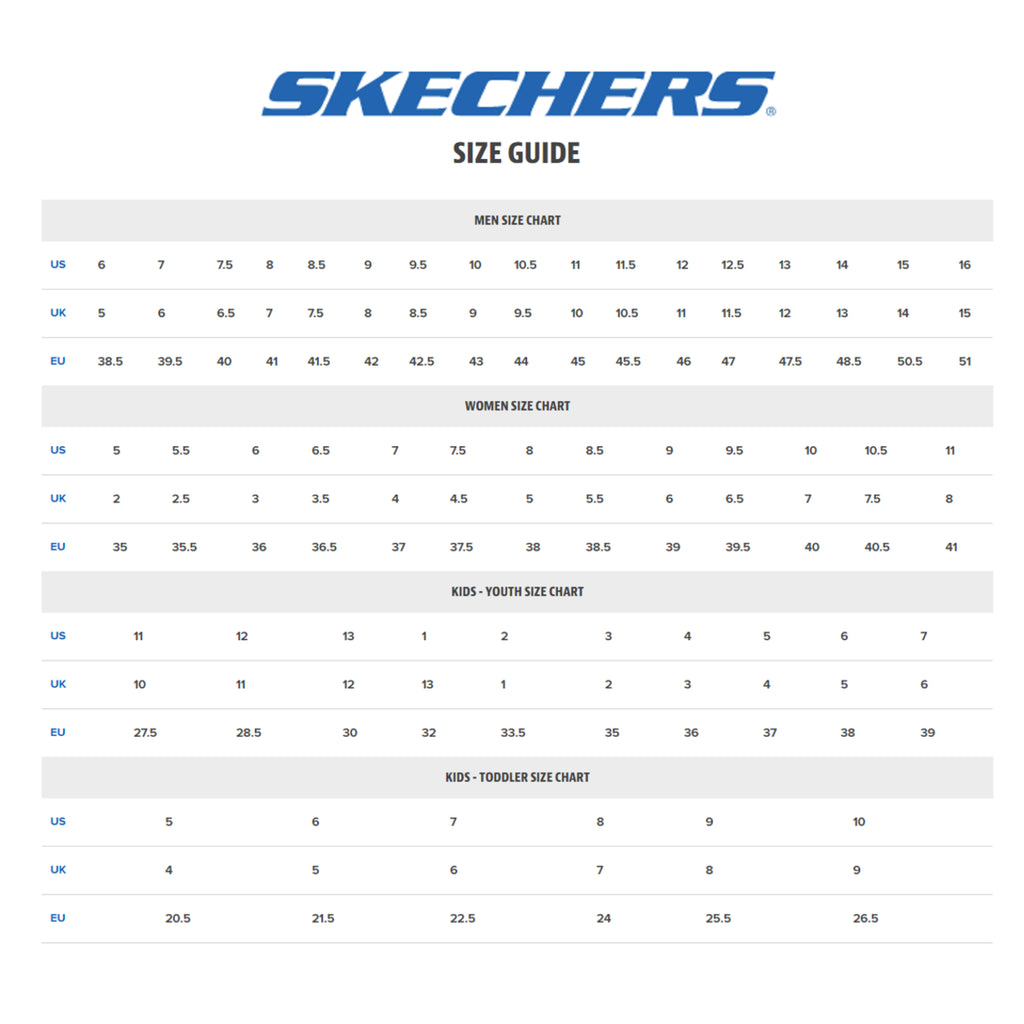 SKECHERS®

SIZE GUIDE

MEN SIZE CHART

| US | 6 | 7 | 7.5 | 8 | 8.5 | 9 | 9.5 | 10 | 10.5 | 11 | 11.5 | 12 | 12.5 | 13 | 14 | 15 | 16 |
|---|---|---|---|---|---|---|---|---|---|---|---|---|---|---|---|---|---|
| UK | 5 | 6 | 6.5 | 7 | 7.5 | 8 | 8.5 | 9 | 9.5 | 10 | 10.5 | 11 | 11.5 | 12 | 13 | 14 | 15 |
| EU | 38.5 | 39.5 | 40 | 41 | 41.5 | 42 | 42.5 | 43 | 44 | 45 | 45.5 | 46 | 47 | 47.5 | 48.5 | 50.5 | 51 |

WOMEN SIZE CHART

| US | 5 | 5.5 | 6 | 6.5 | 7 | 7.5 | 8 | 8.5 | 9 | 9.5 | 10 | 10.5 | 11 |
|---|---|---|---|---|---|---|---|---|---|---|---|---|---|
| UK | 2 | 2.5 | 3 | 3.5 | 4 | 4.5 | 5 | 5.5 | 6 | 6.5 | 7 | 7.5 | 8 |
| EU | 35 | 35.5 | 36 | 36.5 | 37 | 37.5 | 38 | 38.5 | 39 | 39.5 | 40 | 40.5 | 41 |

KIDS - YOUTH SIZE CHART

| US | 11 | 12 | 13 | 1 | 2 | 3 | 4 | 5 | 6 | 7 |
|---|---|---|---|---|---|---|---|---|---|---|
| UK | 10 | 11 | 12 | 13 | 1 | 2 | 3 | 4 | 5 | 6 |
| EU | 27.5 | 28.5 | 30 | 32 | 33.5 | 35 | 36 | 37 | 38 | 39 |

KIDS - TODDLER SIZE CHART

| US | 5 | 6 | 7 | 8 | 9 | 10 |
|---|---|---|---|---|---|---|
| UK | 4 | 5 | 6 | 7 | 8 | 9 |
| EU | 20.5 | 21.5 | 22.5 | 24 | 25.5 | 26.5 |